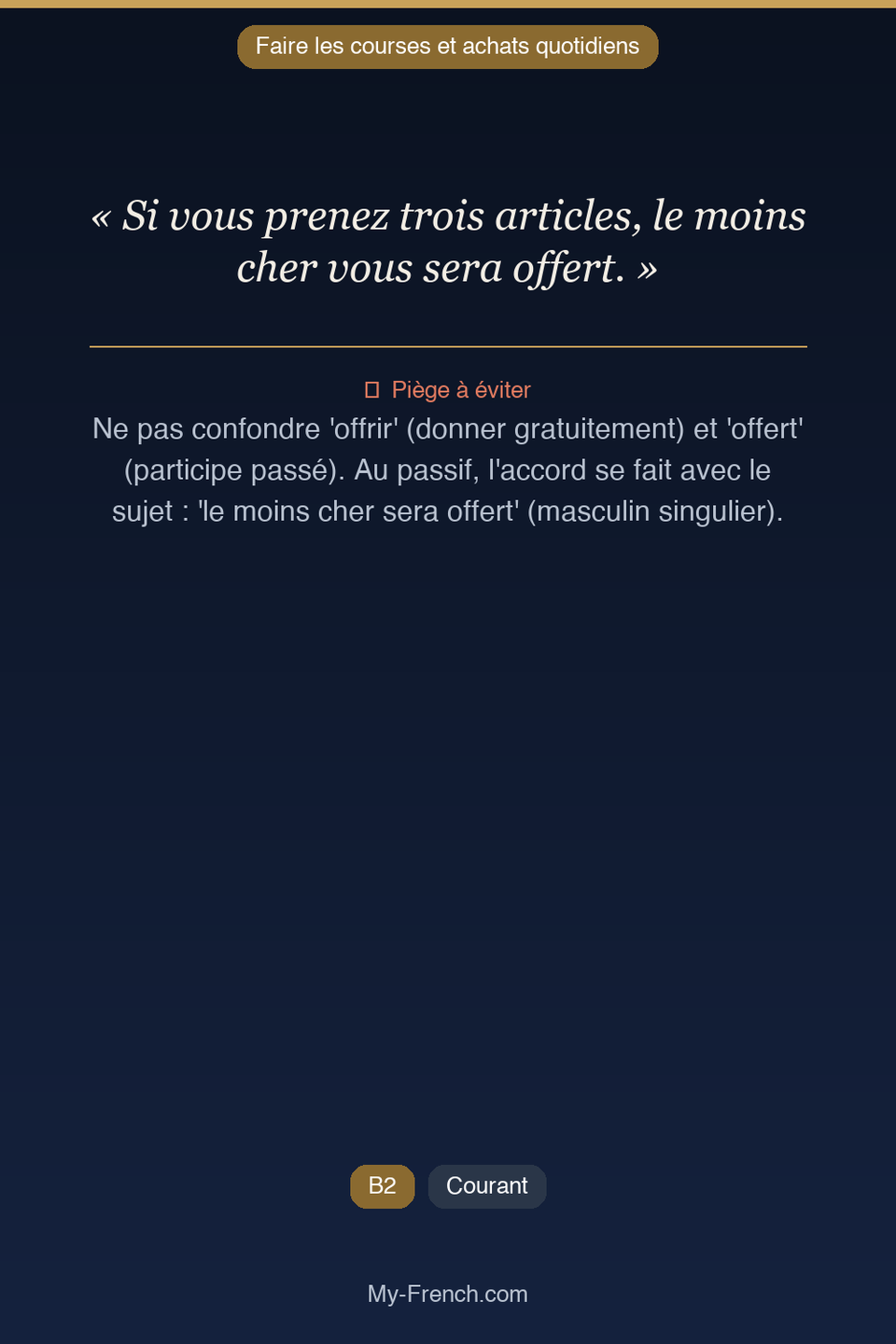 Faire les courses et achats quotidiens

« Si vous prenez trois articles, le moins cher vous sera offert. »

Piège à éviter

Ne pas confondre 'offrir' (donner gratuitement) et 'offert' (participe passé). Au passif, l'accord se fait avec le sujet : 'le moins cher sera offert' (masculin singulier).

B2

Courant

My-French.com